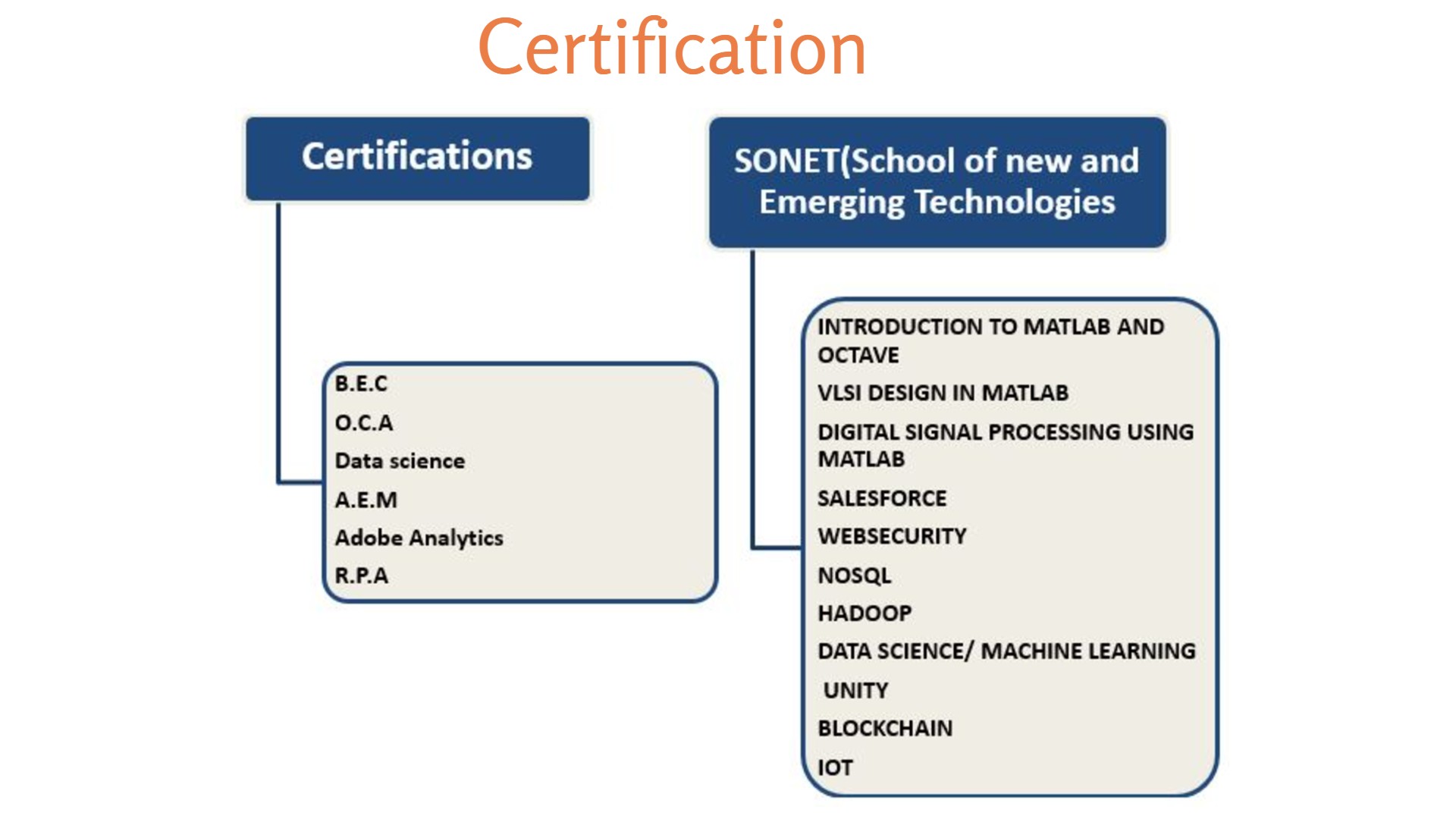 Certification

Certifications

B.E.C
O.C.A
Data science
A.E.M
Adobe Analytics
R.P.A

SONET(School of new and Emerging Technologies

INTRODUCTION TO MATLAB AND OCTAVE
VLSI DESIGN IN MATLAB
DIGITAL SIGNAL PROCESSING USING MATLAB
SALESFORCE
WEBSECURITY
NOSQL
HADOOP
DATA SCIENCE/ MACHINE LEARNING
UNITY
BLOCKCHAIN
IOT